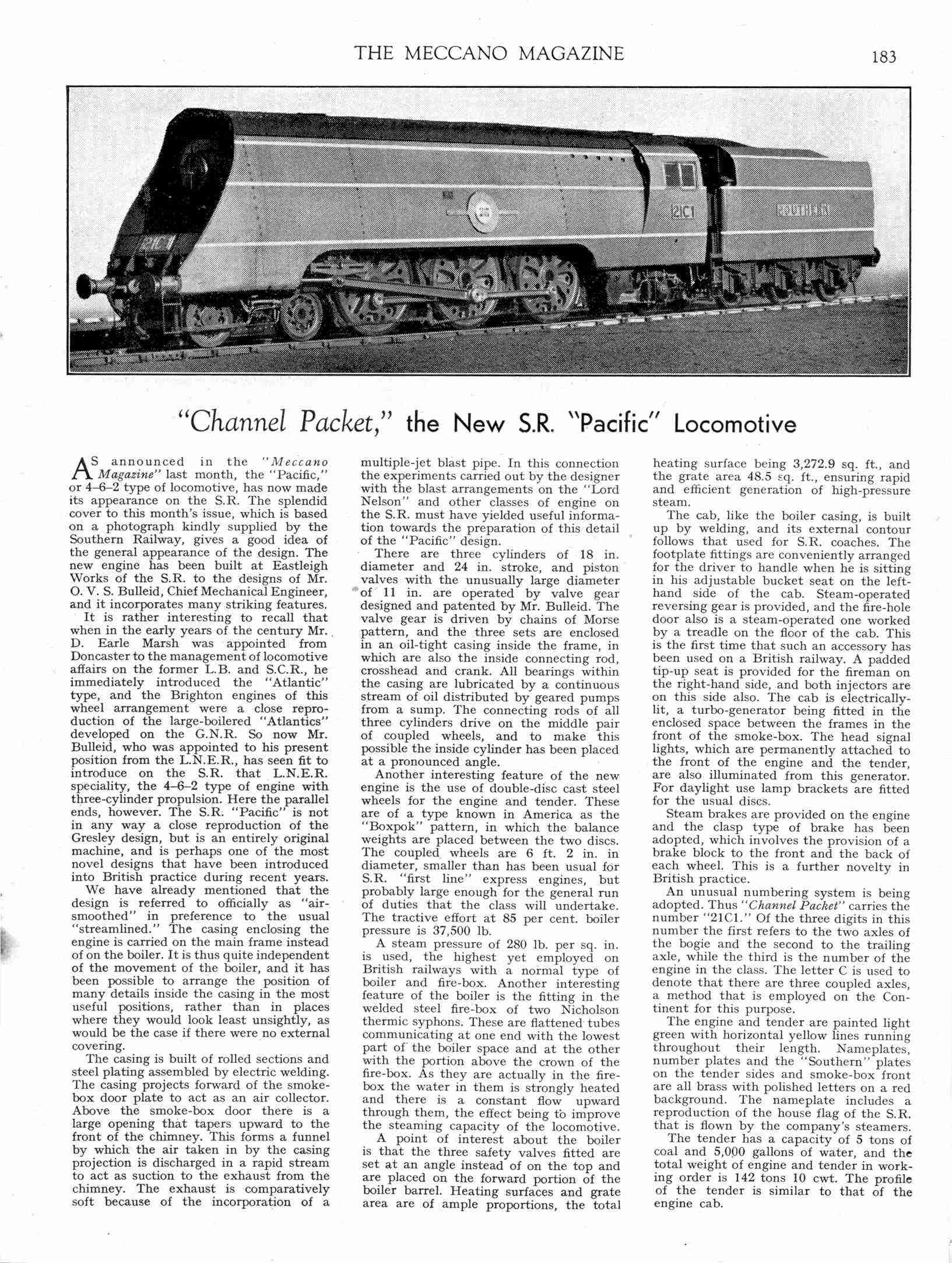 THE MECCANO MAGAZINE

183

21C1

SOUTHERN

"Channel Packet," the New S.R. "Pacific" Locomotive

AS announced in the "Meccano Magazine" last month, the "Pacific," or 4–6–2 type of locomotive, has now made its appearance on the S.R. The splendid cover to this month's issue, which is based on a photograph kindly supplied by the Southern Railway, gives a good idea of the general appearance of the design. The new engine has been built at Eastleigh Works of the S.R. to the designs of Mr. O. V. S. Bulleid, Chief Mechanical Engineer, and it incorporates many striking features.

It is rather interesting to recall that when in the early years of the century Mr. D. Earle Marsh was appointed from Doncaster to the management of locomotive affairs on the former L.B. and S.C.R., he immediately introduced the "Atlantic" type, and the Brighton engines of this wheel arrangement were a close reproduction of the large-boilered "Atlantics" developed on the G.N.R. So now Mr. Bulleid, who was appointed to his present position from the L.N.E.R., has seen fit to introduce on the S.R. that L.N.E.R. speciality, the 4–6–2 type of engine with three-cylinder propulsion. Here the parallel ends, however. The S.R. "Pacific" is not in any way a close reproduction of the Gresley design, but is an entirely original machine, and is perhaps one of the most novel designs that have been introduced into British practice during recent years.

We have already mentioned that the design is referred to officially as "air-smoothed" in preference to the usual "streamlined." The casing enclosing the engine is carried on the main frame instead of on the boiler. It is thus quite independent of the movement of the boiler, and it has been possible to arrange the position of many details inside the casing in the most useful positions, rather than in places where they would look least unsightly, as would be the case if there were no external covering.

The casing is built of rolled sections and steel plating assembled by electric welding. The casing projects forward of the smoke-box door plate to act as an air collector. Above the smoke-box door there is a large opening that tapers upward to the front of the chimney. This forms a funnel by which the air taken in by the casing projection is discharged in a rapid stream to act as suction to the exhaust from the chimney. The exhaust is comparatively soft because of the incorporation of a multiple-jet blast pipe. In this connection the experiments carried out by the designer with the blast arrangements on the "Lord Nelson" and other classes of engine on the S.R. must have yielded useful information towards the preparation of this detail of the "Pacific" design.

There are three cylinders of 18 in. diameter and 24 in. stroke, and piston valves with the unusually large diameter of 11 in. are operated by valve gear designed and patented by Mr. Bulleid. The valve gear is driven by chains of Morse pattern, and the three sets are enclosed in an oil-tight casing inside the frame, in which are also the inside connecting rod, crosshead and crank. All bearings within the casing are lubricated by a continuous stream of oil distributed by geared pumps from a sump. The connecting rods of all three cylinders drive on the middle pair of coupled wheels, and to make this possible the inside cylinder has been placed at a pronounced angle.

Another interesting feature of the new engine is the use of double-disc cast steel wheels for the engine and tender. These are of a type known in America as the "Boxpok" pattern, in which the balance weights are placed between the two discs. The coupled wheels are 6 ft. 2 in. in diameter, smaller than has been usual for S.R. "first line" express engines, but probably large enough for the general run of duties that the class will undertake. The tractive effort at 85 per cent. boiler pressure is 37,500 lb.

A steam pressure of 280 lb. per sq. in. is used, the highest yet employed on British railways with a normal type of boiler and fire-box. Another interesting feature of the boiler is the fitting in the welded steel fire-box of two Nicholson thermic syphons. These are flattened tubes communicating at one end with the lowest part of the boiler space and at the other with the portion above the crown of the fire-box. As they are actually in the fire-box the water in them is strongly heated and there is a constant flow upward through them, the effect being to improve the steaming capacity of the locomotive.

A point of interest about the boiler is that the three safety valves fitted are set at an angle instead of on the top and are placed on the forward portion of the boiler barrel. Heating surfaces and grate area are of ample proportions, the total heating surface being 3,272.9 sq. ft., and the grate area 48.5 sq. ft., ensuring rapid and efficient generation of high-pressure steam.

The cab, like the boiler casing, is built up by welding, and its external contour follows that used for S.R. coaches. The footplate fittings are conveniently arranged for the driver to handle when he is sitting in his adjustable bucket seat on the left-hand side of the cab. Steam-operated reversing gear is provided, and the fire-hole door also is a steam-operated one worked by a treadle on the floor of the cab. This is the first time that such an accessory has been used on a British railway. A padded tip-up seat is provided for the fireman on the right-hand side, and both injectors are on this side also. The cab is electrically-lit, a turbo-generator being fitted in the enclosed space between the frames in the front of the smoke-box. The head signal lights, which are permanently attached to the front of the engine and the tender, are also illuminated from this generator. For daylight use lamp brackets are fitted for the usual discs.

Steam brakes are provided on the engine and the clasp type of brake has been adopted, which involves the provision of a brake block to the front and the back of each wheel. This is a further novelty in British practice.

An unusual numbering system is being adopted. Thus "Channel Packet" carries the number "21C1." Of the three digits in this number the first refers to the two axles of the bogie and the second to the trailing axle, while the third is the number of the engine in the class. The letter C is used to denote that there are three coupled axles, a method that is employed on the Continent for this purpose.

The engine and tender are painted light green with horizontal yellow lines running throughout their length. Nameplates, number plates and the "Southern" plates on the tender sides and smoke-box front are all brass with polished letters on a red background. The nameplate includes a reproduction of the house flag of the S.R. that is flown by the company's steamers.

The tender has a capacity of 5 tons of coal and 5,000 gallons of water, and the total weight of engine and tender in working order is 142 tons 10 cwt. The profile of the tender is similar to that of the engine cab.